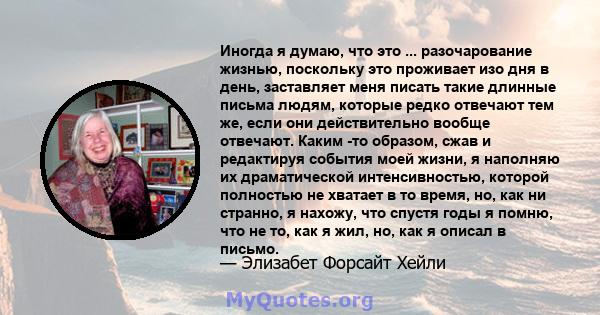 Иногда я думаю, что это ... разочарование жизнью, поскольку это проживает изо дня в день, заставляет меня писать такие длинные письма людям, которые редко отвечают тем же, если они действительно вообще отвечают. Каким -то образом, сжав и редактируя события моей жизни, я наполняю их драматической интенсивностью, которой полностью не хватает в то время, но, как ни странно, я нахожу, что спустя годы я помню, что не то, как я жил, но, как я описал в письмо.

— Элизабет Форсайт Хейли

MyQuotes.org